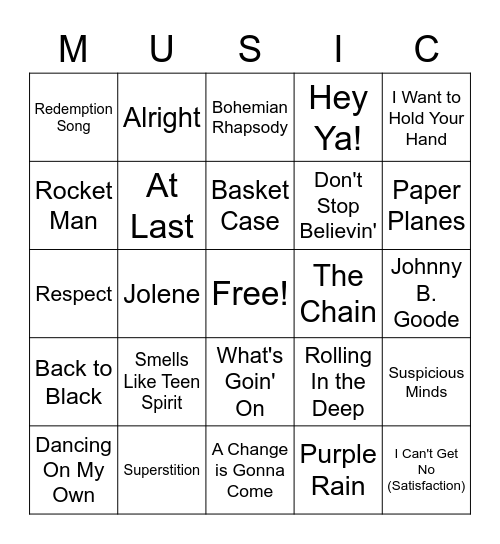 | M | U | S | I | C |
|---|---|---|---|---|
| Redemption Song | Alright | Bohemian Rhapsody | Hey Ya! | I Want to Hold Your Hand |
| Rocket Man | At Last | Basket Case | Don't Stop Believin' | Paper Planes |
| Respect | Jolene | Free! | The Chain | Johnny B. Goode |
| Back to Black | Smells Like Teen Spirit | What's Goin' On | Rolling In the Deep | Suspicious Minds |
| Dancing On My Own | Superstition | A Change is Gonna Come | Purple Rain | I Can't Get No (Satisfaction) |